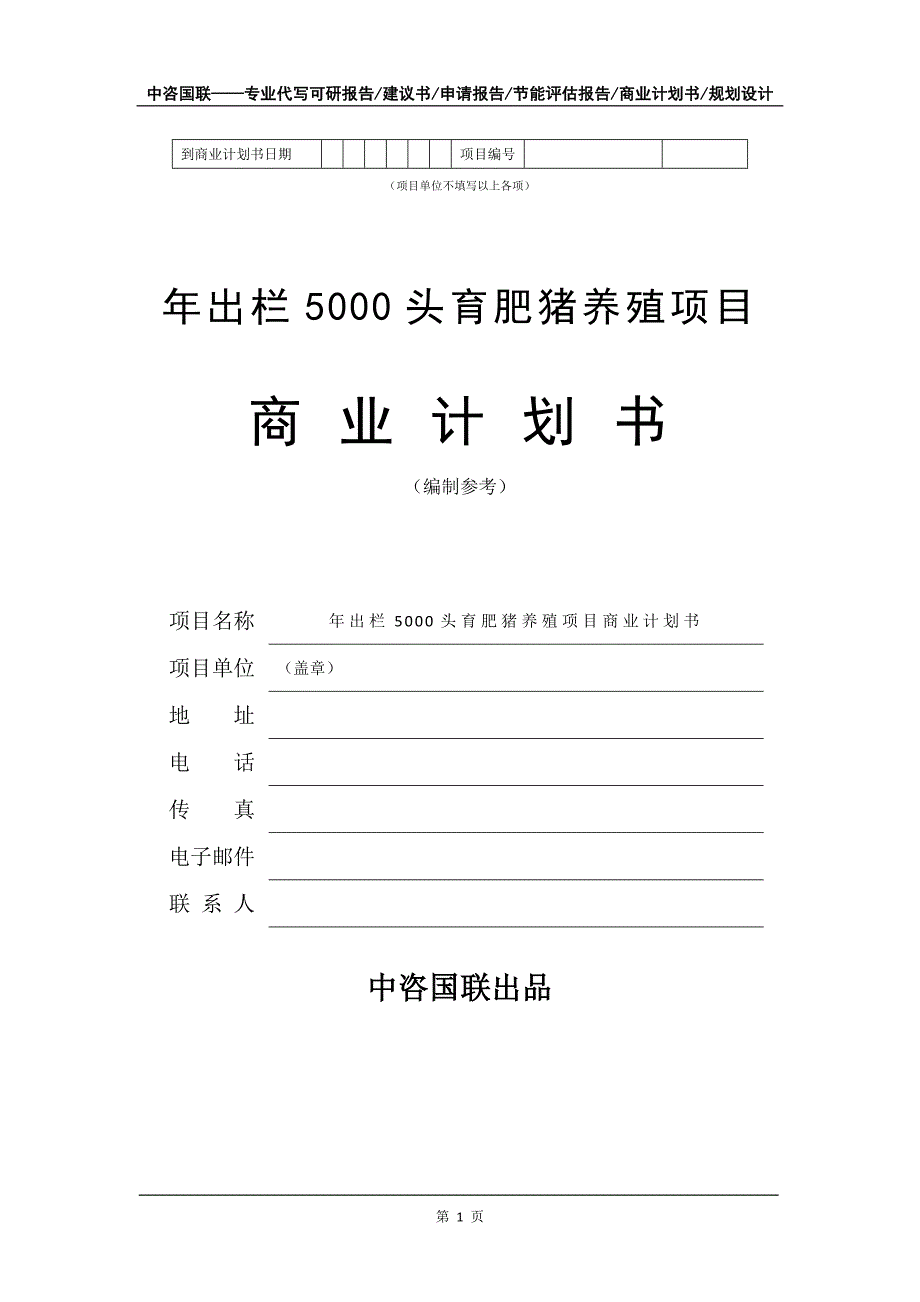 中咨国联——专业代写可研报告/建议书/申请报告/节能评估报告/商业计划书/规划设计

| 到商业计划书日期 | | | | | | | 项目编号 | | |
|---|---|---|---|---|---|---|---|---|---|

（项目单位不填写以上各项）

年出栏 5000 头育肥猪养殖项目

商 业 计 划 书

（编制参考）

项目名称　年出栏 5000 头育肥猪养殖项目商业计划书

项目单位　（盖章）

地　址

电　话

传　真

电子邮件

联 系 人

中咨国联出品

第 1 页